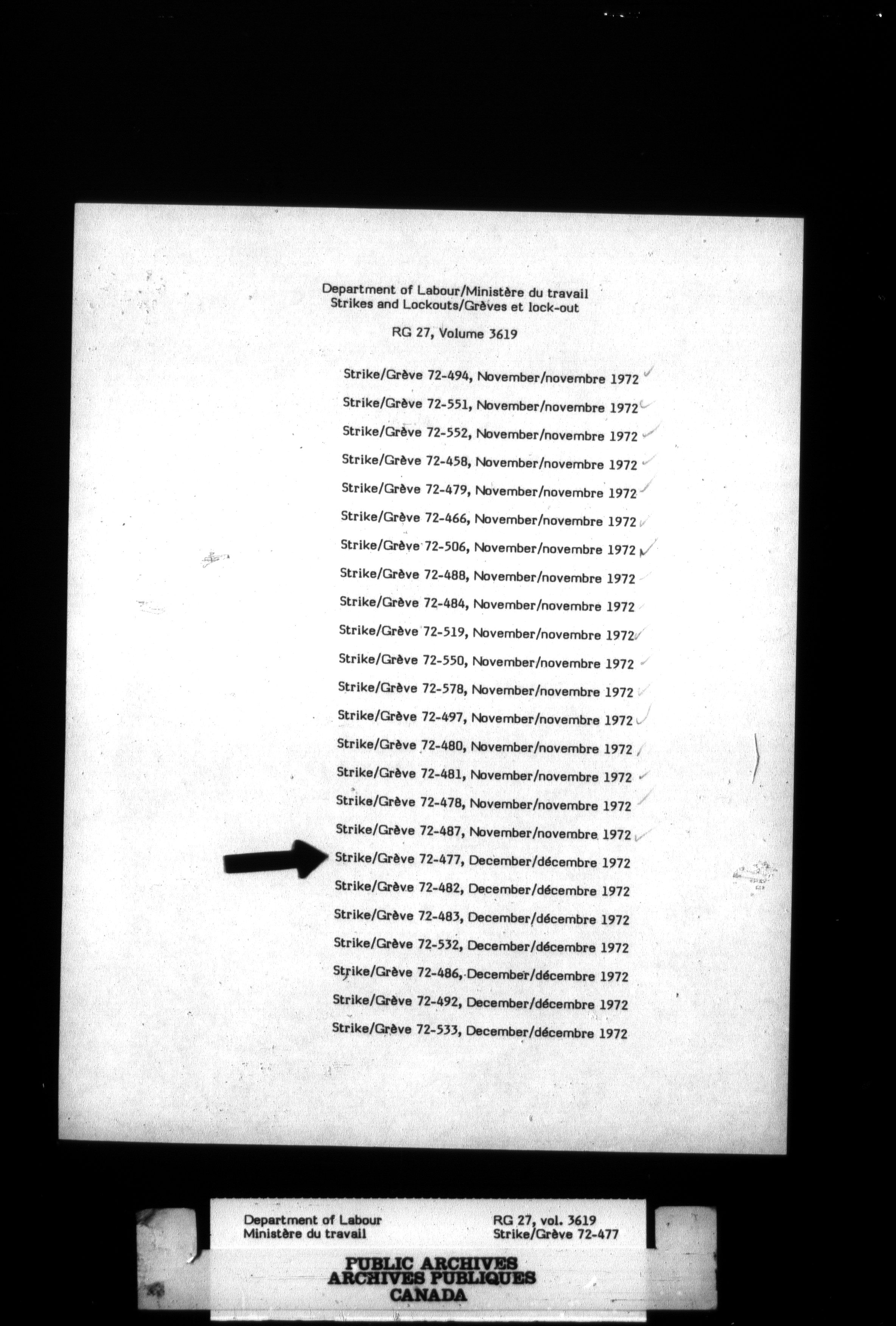 Department of Labour/Ministère du travail
Strikes and Lockouts/Grèves et lock-out

RG 27, Volume 3619

Strike/Grève 72-494, November/novembre 1972

Strike/Grève 72-551, November/novembre 1972

Strike/Grève 72-552, November/novembre 1972

Strike/Grève 72-458, November/novembre 1972

Strike/Grève 72-479, November/novembre 1972

Strike/Grève 72-466, November/novembre 1972

Strike/Grève 72-506, November/novembre 1972

Strike/Grève 72-488, November/novembre 1972

Strike/Grève 72-484, November/novembre 1972

Strike/Grève 72-519, November/novembre 1972

Strike/Grève 72-550, November/novembre 1972

Strike/Grève 72-578, November/novembre 1972

Strike/Grève 72-497, November/novembre 1972

Strike/Grève 72-480, November/novembre 1972

Strike/Grève 72-481, November/novembre 1972

Strike/Grève 72-478, November/novembre 1972

Strike/Grève 72-487, November/novembre 1972

Strike/Grève 72-477, December/décembre 1972

Strike/Grève 72-482, December/décembre 1972

Strike/Grève 72-483, December/décembre 1972

Strike/Grève 72-532, December/décembre 1972

Strike/Grève 72-486, December/décembre 1972

Strike/Grève 72-492, December/décembre 1972

Strike/Grève 72-533, December/décembre 1972

Department of Labour
Ministère du travail

RG 27, vol. 3619
Strike/Grève 72-477

PUBLIC ARCHIVES
ARCHIVES PUBLIQUES
CANADA